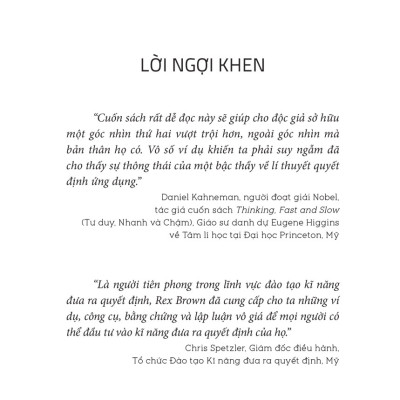 LỜI NGỢI KHEN

"Cuốn sách rất dễ đọc này sẽ giúp cho độc giả sở hữu một góc nhìn thứ hai vượt trội hơn, ngoài góc nhìn mà bản thân họ có. Vô số ví dụ khiến ta phải suy ngẫm đã cho thấy sự thông thái của một bậc thầy về lí thuyết quyết định ứng dụng."

Daniel Kahneman, người đoạt giải Nobel, tác giả cuốn sách Thinking, Fast and Slow (Tư duy, Nhanh và Chậm), Giáo sư danh dự Eugene Higgins về Tâm lí học tại Đại học Princeton, Mỹ

"Là người tiên phong trong lĩnh vực đào tạo kĩ năng đưa ra quyết định, Rex Brown đã cung cấp cho ta những ví dụ, công cụ, bằng chứng và lập luận vô giá để mọi người có thể đầu tư vào kĩ năng đưa ra quyết định của họ."

Chris Spetzler, Giám đốc điều hành, Tổ chức Đào tạo Kĩ năng đưa ra quyết định, Mỹ